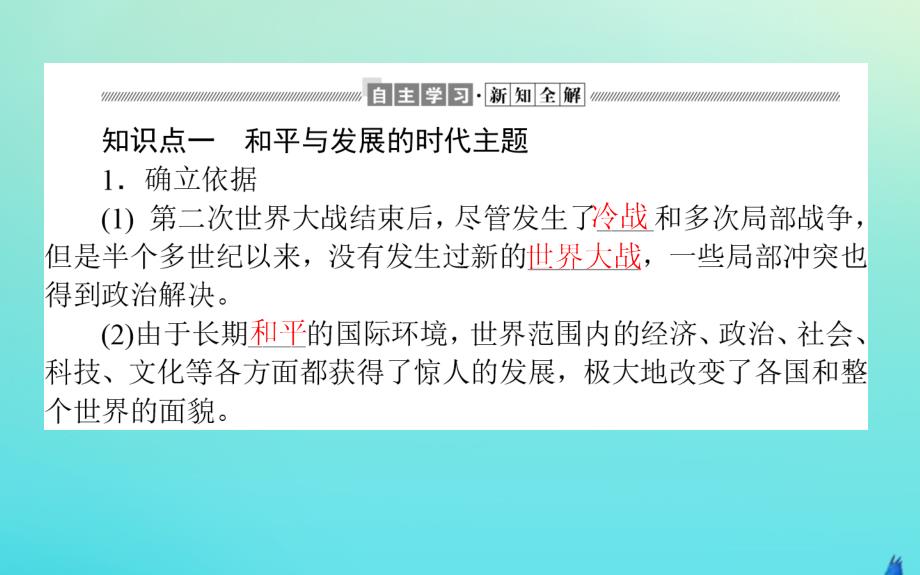 自主学习·新知全解

知识点一　和平与发展的时代主题

1．确立依据

(1) 第二次世界大战结束后，尽管发生了冷战和多次局部战争，但是半个多世纪以来，没有发生过新的世界大战，一些局部冲突也得到政治解决。

(2)由于长期和平的国际环境，世界范围内的经济、政治、社会、科技、文化等各方面都获得了惊人的发展，极大地改变了各国和整个世界的面貌。